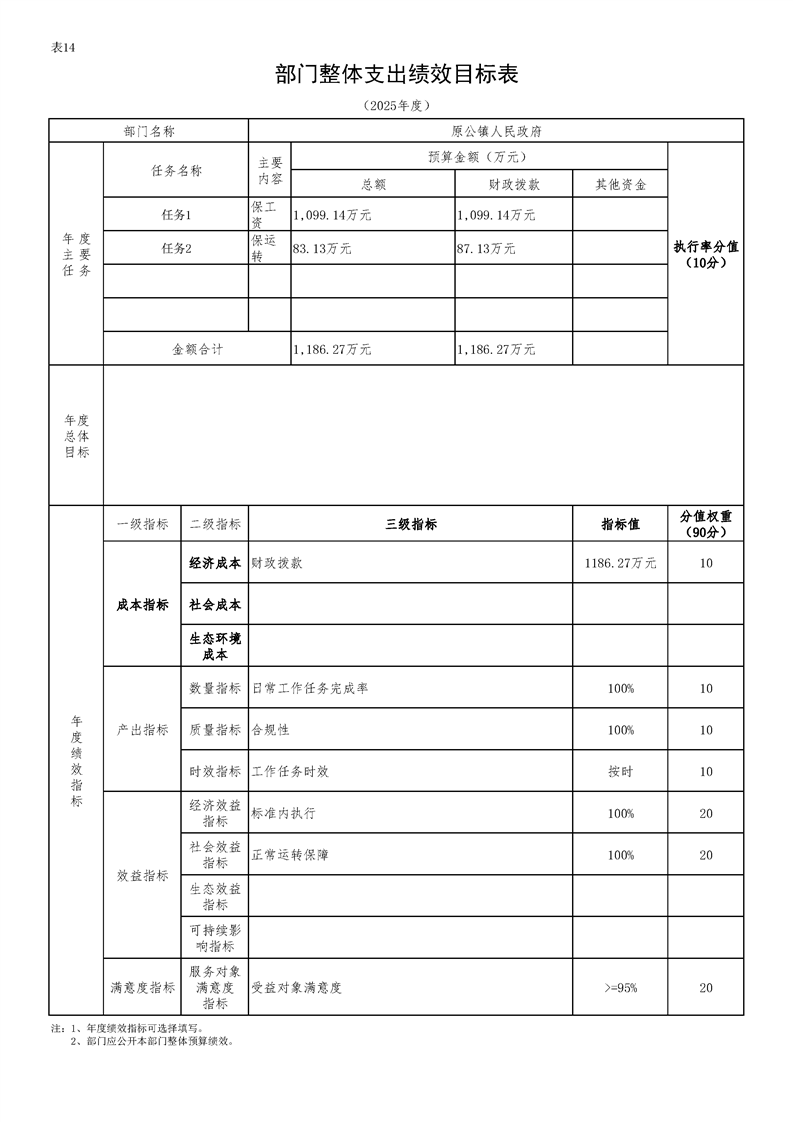 表14

部门整体支出绩效目标表

（2025年度）

| 部门名称 | | | 原公镇人民政府 | | | |
|---|---|---|---|---|---|---|
| 年度主要任务 | 任务名称 | 主要内容 | 预算金额（万元） | | | 执行率分值（10分） |
| | | | 总额 | 财政拨款 | 其他资金 | |
| | 任务1 | 保工资 | 1,099.14万元 | 1,099.14万元 | | |
| | 任务2 | 保运转 | 83.13万元 | 87.13万元 | | |
| | | | | | | |
| | | | | | | |
| | 金额合计 | | 1,186.27万元 | 1,186.27万元 | | |
| 年度总体目标 | | | | | | |

| | 一级指标 | 二级指标 | 三级指标 | 指标值 | 分值权重（90分） |
|---|---|---|---|---|---|
| 年度绩效指标 | 成本指标 | 经济成本 | 财政拨款 | 1186.27万元 | 10 |
| | | 社会成本 | | | |
| | | 生态环境成本 | | | |
| | 产出指标 | 数量指标 | 日常工作任务完成率 | 100% | 10 |
| | | 质量指标 | 合规性 | 100% | 10 |
| | | 时效指标 | 工作任务时效 | 按时 | 10 |
| | 效益指标 | 经济效益指标 | 标准内执行 | 100% | 20 |
| | | 社会效益指标 | 正常运转保障 | 100% | 20 |
| | | 生态效益指标 | | | |
| | | 可持续影响指标 | | | |
| | 满意度指标 | 服务对象满意度指标 | 受益对象满意度 | >=95% | 20 |

注：1、年度绩效指标可选择填写。
2、部门应公开本部门整体预算绩效。